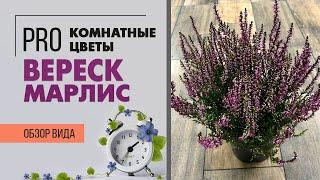 PRO КОМНАТНЫЕ ЦВЕТЫ

ВЕРЕСК МАРЛИС

ОБЗОР ВИДА